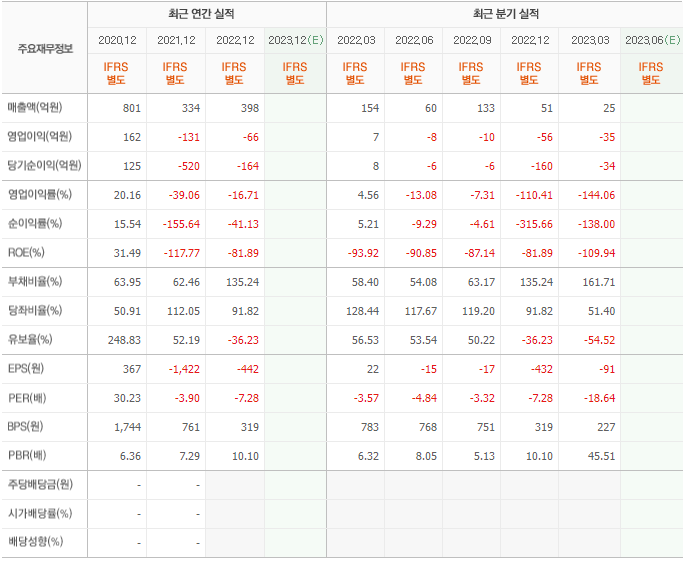 | 주요재무정보 | 최근 연간 실적 | | | | 최근 분기 실적 | | | | | |
|---|---|---|---|---|---|---|---|---|---|---|
| | 2020.12 | 2021.12 | 2022.12 | 2023.12(E) | 2022.03 | 2022.06 | 2022.09 | 2022.12 | 2023.03 | 2023.06(E) |
| | IFRS 별도 | IFRS 별도 | IFRS 별도 | IFRS 별도 | IFRS 별도 | IFRS 별도 | IFRS 별도 | IFRS 별도 | IFRS 별도 | IFRS 별도 |
| 매출액(억원) | 801 | 334 | 398 | | 154 | 60 | 133 | 51 | 25 | |
| 영업이익(억원) | 162 | -131 | -66 | | 7 | -8 | -10 | -56 | -35 | |
| 당기순이익(억원) | 125 | -520 | -164 | | 8 | -6 | -6 | -160 | -34 | |
| 영업이익률(%) | 20.16 | -39.06 | -16.71 | | 4.56 | -13.08 | -7.31 | -110.41 | -144.06 | |
| 순이익률(%) | 15.54 | -155.64 | -41.13 | | 5.21 | -9.29 | -4.61 | -315.66 | -138.00 | |
| ROE(%) | 31.49 | -117.77 | -81.89 | | -93.92 | -90.85 | -87.14 | -81.89 | -109.94 | |
| 부채비율(%) | 63.95 | 62.46 | 135.24 | | 58.40 | 54.08 | 63.17 | 135.24 | 161.71 | |
| 당좌비율(%) | 50.91 | 112.05 | 91.82 | | 128.44 | 117.67 | 119.20 | 91.82 | 51.40 | |
| 유보율(%) | 248.83 | 52.19 | -36.23 | | 56.53 | 53.54 | 50.22 | -36.23 | -54.52 | |
| EPS(원) | 367 | -1,422 | -442 | | 22 | -15 | -17 | -432 | -91 | |
| PER(배) | 30.23 | -3.90 | -7.28 | | -3.57 | -4.84 | -3.32 | -7.28 | -18.64 | |
| BPS(원) | 1,744 | 761 | 319 | | 783 | 768 | 751 | 319 | 227 | |
| PBR(배) | 6.36 | 7.29 | 10.10 | | 6.32 | 8.05 | 5.13 | 10.10 | 45.51 | |
| 주당배당금(원) | - | - | | | | | | | | |
| 시가배당률(%) | - | - | | | | | | | | |
| 배당성향(%) | - | - | | | | | | | | |